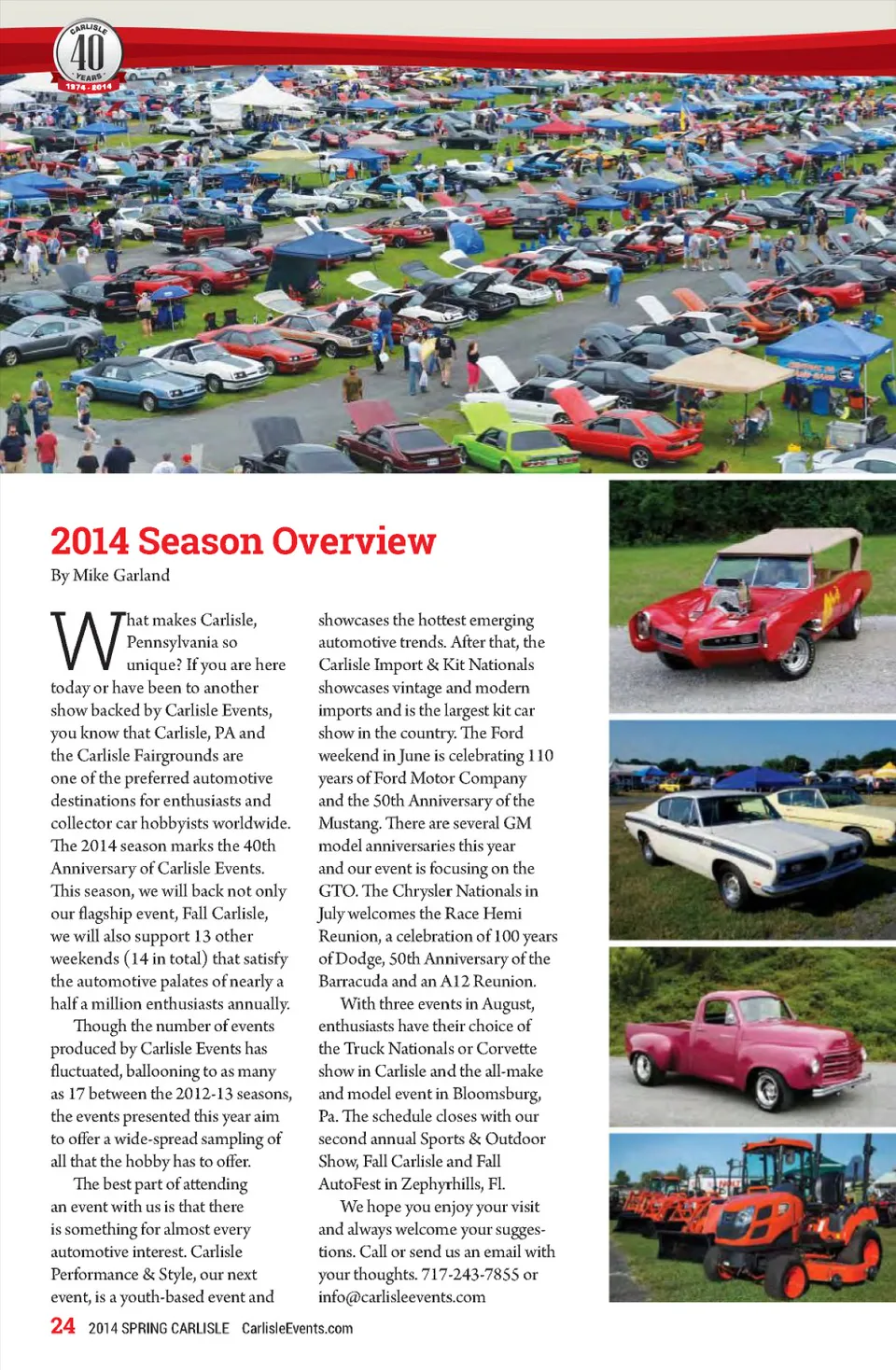 CARLISLE 40 YEARS 1974 - 2014

2014 Season Overview
By Mike Garland

What makes Carlisle, Pennsylvania so unique? If you are here today or have been to another show backed by Carlisle Events, you know that Carlisle, PA and the Carlisle Fairgrounds are one of the preferred automotive destinations for enthusiasts and collector car hobbyists worldwide. The 2014 season marks the 40th Anniversary of Carlisle Events. This season, we will back not only our flagship event, Fall Carlisle, we will also support 13 other weekends (14 in total) that satisfy the automotive palates of nearly a half a million enthusiasts annually.

Though the number of events produced by Carlisle Events has fluctuated, ballooning to as many as 17 between the 2012-13 seasons, the events presented this year aim to offer a wide-spread sampling of all that the hobby has to offer.

The best part of attending an event with us is that there is something for almost every automotive interest. Carlisle Performance & Style, our next event, is a youth-based event and showcases the hottest emerging automotive trends. After that, the Carlisle Import & Kit Nationals showcases vintage and modern imports and is the largest kit car show in the country. The Ford weekend in June is celebrating 110 years of Ford Motor Company and the 50th Anniversary of the Mustang. There are several GM model anniversaries this year and our event is focusing on the GTO. The Chrysler Nationals in July welcomes the Race Hemi Reunion, a celebration of 100 years of Dodge, 50th Anniversary of the Barracuda and an A12 Reunion.

With three events in August, enthusiasts have their choice of the Truck Nationals or Corvette show in Carlisle and the all-make and model event in Bloomsburg, Pa. The schedule closes with our second annual Sports & Outdoor Show, Fall Carlisle and Fall AutoFest in Zephyrhills, Fl.

We hope you enjoy your visit and always welcome your suggestions. Call or send us an email with your thoughts. 717-243-7855 or info@carlisleevents.com

24 2014 SPRING CARLISLE CarlisleEvents.com